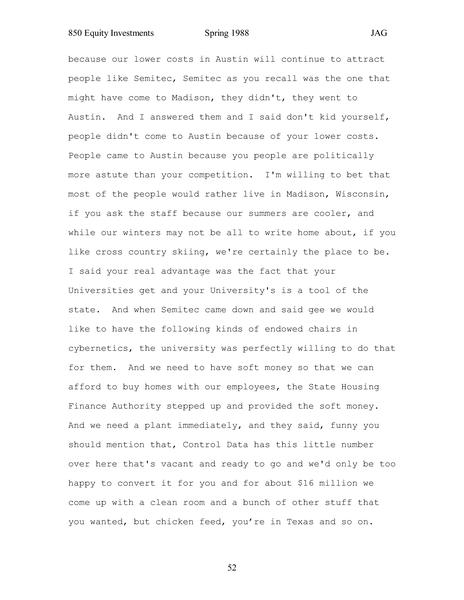 850 Equity Investments Spring 1988 JAG

because our lower costs in Austin will continue to attract people like Semitec, Semitec as you recall was the one that might have come to Madison, they didn't, they went to Austin. And I answered them and I said don't kid yourself, people didn't come to Austin because of your lower costs. People came to Austin because you people are politically more astute than your competition. I'm willing to bet that most of the people would rather live in Madison, Wisconsin, if you ask the staff because our summers are cooler, and while our winters may not be all to write home about, if you like cross country skiing, we're certainly the place to be. I said your real advantage was the fact that your Universities get and your University's is a tool of the state. And when Semitec came down and said gee we would like to have the following kinds of endowed chairs in cybernetics, the university was perfectly willing to do that for them. And we need to have soft money so that we can afford to buy homes with our employees, the State Housing Finance Authority stepped up and provided the soft money. And we need a plant immediately, and they said, funny you should mention that, Control Data has this little number over here that's vacant and ready to go and we'd only be too happy to convert it for you and for about $16 million we come up with a clean room and a bunch of other stuff that you wanted, but chicken feed, you're in Texas and so on.

52